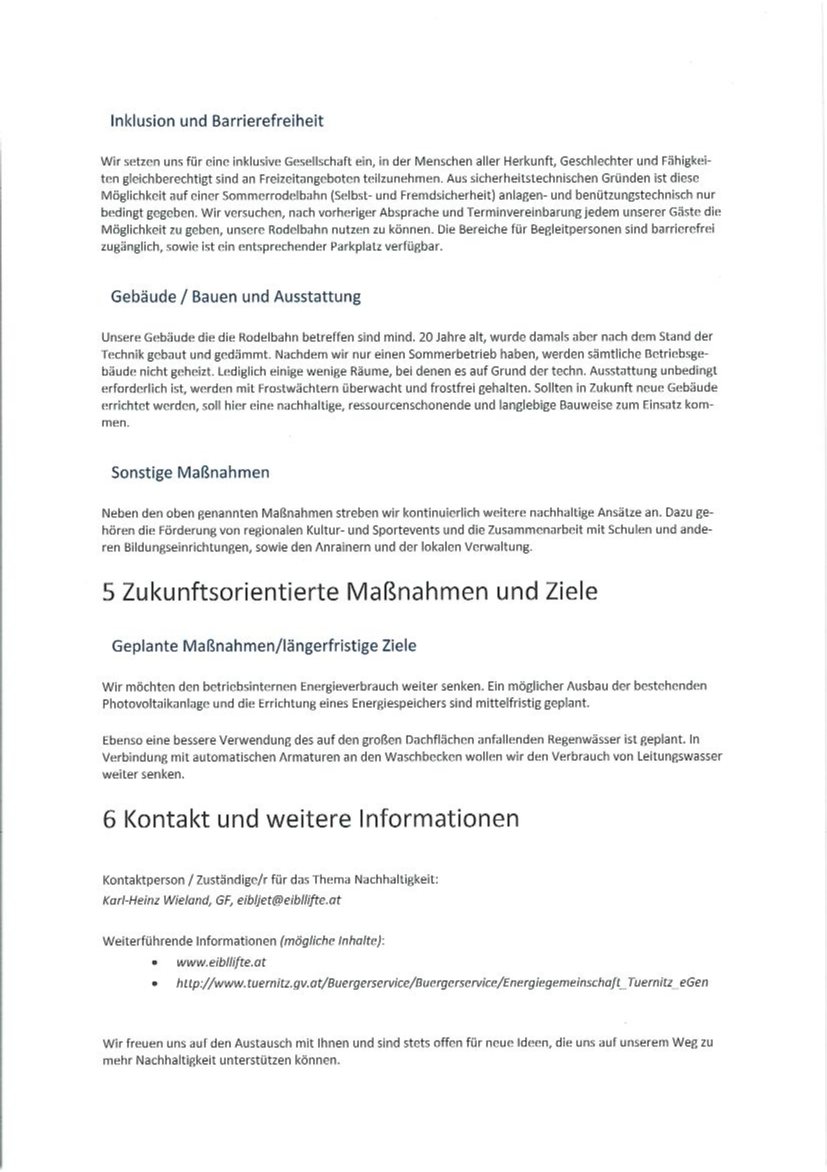 Inklusion und Barrierefreiheit

Wir setzen uns für eine inklusive Gesellschaft ein, in der Menschen aller Herkunft, Geschlechter und Fähigkeiten gleichberechtigt sind an Freizeitangeboten teilzunehmen. Aus sicherheitstechnischen Gründen ist diese Möglichkeit auf einer Sommerrodelbahn (Selbst- und Fremdsicherheit) anlagen- und benützungstechnisch nur bedingt gegeben. Wir versuchen, nach vorheriger Absprache und Terminvereinbarung jedem unserer Gäste die Möglichkeit zu geben, unsere Rodelbahn nutzen zu können. Die Bereiche für Begleitpersonen sind barrierefrei zugänglich, sowie ist ein entsprechender Parkplatz verfügbar.

Gebäude / Bauen und Ausstattung

Unsere Gebäude die die Rodelbahn betreffen sind mind. 20 Jahre alt, wurde damals aber nach dem Stand der Technik gebaut und gedämmt. Nachdem wir nur einen Sommerbetrieb haben, werden sämtliche Betriebsgebäude nicht geheizt. Lediglich einige wenige Räume, bei denen es auf Grund der techn. Ausstattung unbedingt erforderlich ist, werden mit Frostwächtern überwacht und frostfrei gehalten. Sollten in Zukunft neue Gebäude errichtet werden, soll hier eine nachhaltige, ressourcenschonende und langlebige Bauweise zum Einsatz kommen.

Sonstige Maßnahmen

Neben den oben genannten Maßnahmen streben wir kontinuierlich weitere nachhaltige Ansätze an. Dazu gehören die Förderung von regionalen Kultur- und Sportevents und die Zusammenarbeit mit Schulen und anderen Bildungseinrichtungen, sowie den Anrainern und der lokalen Verwaltung.

5 Zukunftsorientierte Maßnahmen und Ziele

Geplante Maßnahmen/längerfristige Ziele

Wir möchten den betriebsinternen Energieverbrauch weiter senken. Ein möglicher Ausbau der bestehenden Photovoltaikanlage und die Errichtung eines Energiespeichers sind mittelfristig geplant.

Ebenso eine bessere Verwendung des auf den großen Dachflächen anfallenden Regenwässer ist geplant. In Verbindung mit automatischen Armaturen an den Waschbecken wollen wir den Verbrauch von Leitungswasser weiter senken.

6 Kontakt und weitere Informationen

Kontaktperson / Zuständige/r für das Thema Nachhaltigkeit:
Karl-Heinz Wieland, GF, eibljet@eibllifte.at

Weiterführende Informationen (mögliche Inhalte):
• www.eibllifte.at
• http://www.tuernitz.gv.at/Buergerservice/Buergerservice/Energiegemeinschaft_Tuernitz_eGen

Wir freuen uns auf den Austausch mit Ihnen und sind stets offen für neue Ideen, die uns auf unserem Weg zu mehr Nachhaltigkeit unterstützen können.